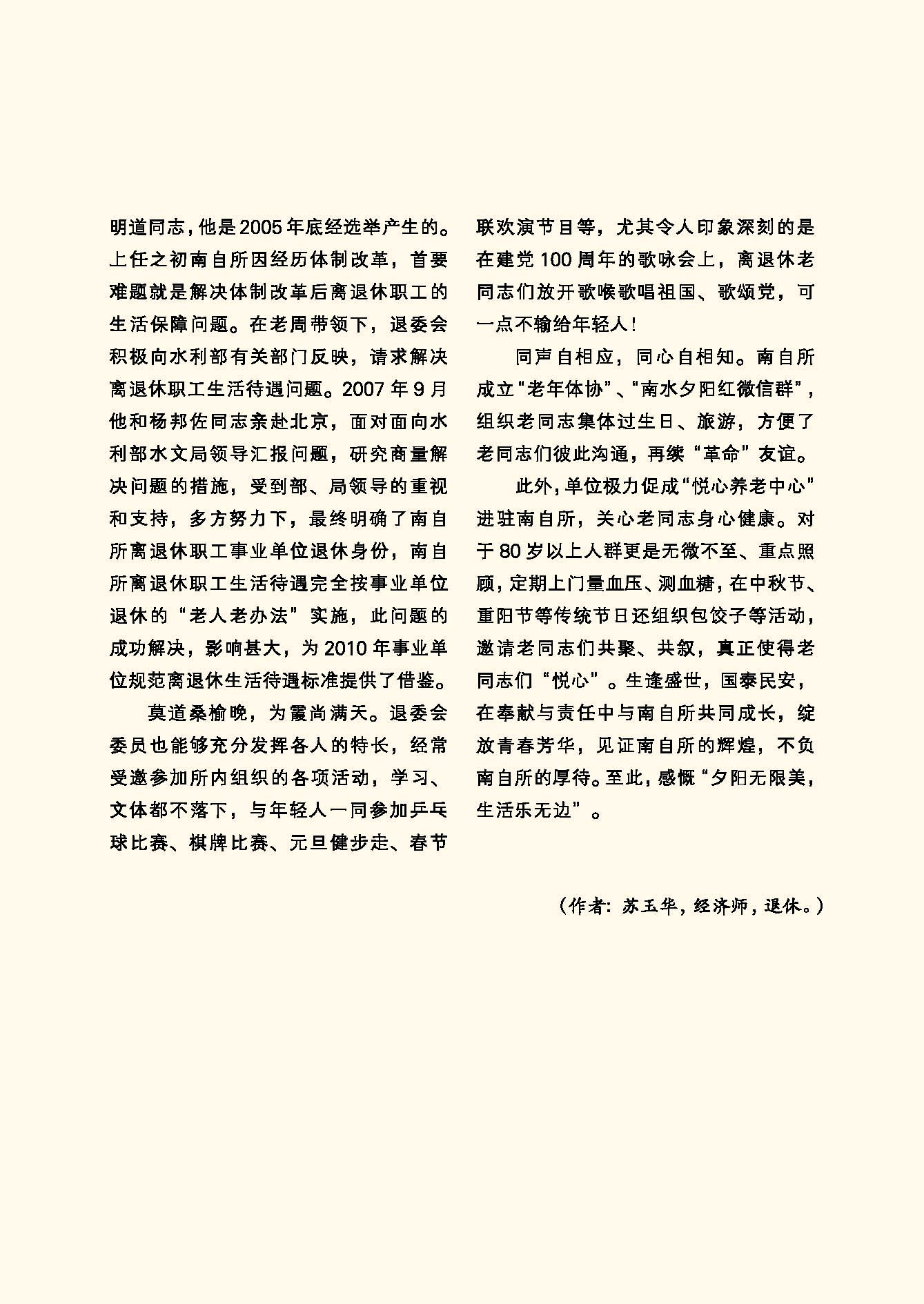 明道同志，他是2005年底经选举产生的。上任之初南自所因经历体制改革，首要难题就是解决体制改革后离退休职工的生活保障问题。在老周带领下，退委会积极向水利部有关部门反映，请求解决离退休职工生活待遇问题。2007年9月他和杨邦佐同志亲赴北京，面对面向水利部水文局领导汇报问题，研究商量解决问题的措施，受到部、局领导的重视和支持，多方努力下，最终明确了南自所离退休职工事业单位退休身份，南自所离退休职工生活待遇完全按事业单位退休的“老人老办法”实施，此问题的成功解决，影响甚大，为2010年事业单位规范离退休生活待遇标准提供了借鉴。

莫道桑榆晚，为霞尚满天。退委会委员也能够充分发挥各人的特长，经常受邀参加所内组织的各项活动，学习、文体都不落下，与年轻人一同参加乒乓球比赛、棋牌比赛、元旦健步走、春节联欢演节目等，尤其令人印象深刻的是在建党100周年的歌咏会上，离退休老同志们放开歌喉歌唱祖国、歌颂党，可一点不输给年轻人！

同声自相应，同心自相知。南自所成立“老年体协”、“南水夕阳红微信群”，组织老同志集体过生日、旅游，方便了老同志们彼此沟通，再续“革命”友谊。

此外，单位极力促成“悦心养老中心”进驻南自所，关心老同志身心健康。对于80岁以上人群更是无微不至、重点照顾，定期上门量血压、测血糖，在中秋节、重阳节等传统节日还组织包饺子等活动，邀请老同志们共聚、共叙，真正使得老同志们“悦心”。生逢盛世，国泰民安，在奉献与责任中与南自所共同成长，绽放青春芳华，见证南自所的辉煌，不负南自所的厚待。至此，感慨“夕阳无限美，生活乐无边”。

（作者：苏玉华，经济师，退休。）